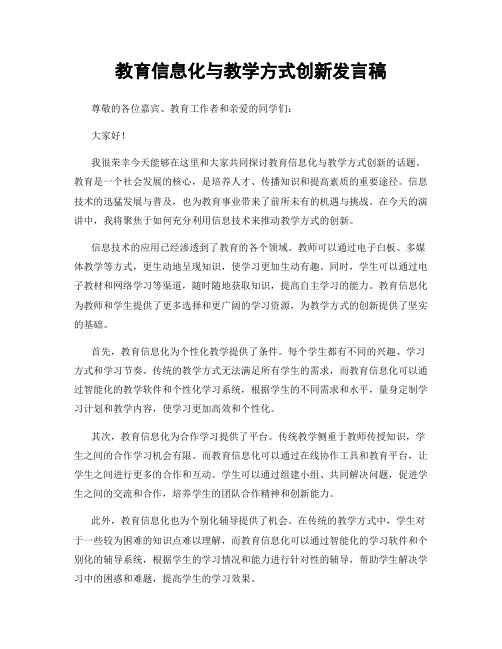 教育信息化与教学方式创新发言稿

尊敬的各位嘉宾、教育工作者和亲爱的同学们：

大家好！

我很荣幸今天能够在这里和大家共同探讨教育信息化与教学方式创新的话题。教育是一个社会发展的核心，是培养人才、传播知识和提高素质的重要途径。信息技术的迅猛发展与普及，也为教育事业带来了前所未有的机遇与挑战。在今天的演讲中，我将聚焦于如何充分利用信息技术来推动教学方式的创新。

信息技术的应用已经渗透到了教育的各个领域。教师可以通过电子白板、多媒体教学等方式，更生动地呈现知识，使学习更加生动有趣。同时，学生可以通过电子教材和网络学习等渠道，随时随地获取知识，提高自主学习的能力。教育信息化为教师和学生提供了更多选择和更广阔的学习资源，为教学方式的创新提供了坚实的基础。

首先，教育信息化为个性化教学提供了条件。每个学生都有不同的兴趣、学习方式和学习节奏。传统的教学方式无法满足所有学生的需求，而教育信息化可以通过智能化的教学软件和个性化学习系统，根据学生的不同需求和水平，量身定制学习计划和教学内容，使学习更加高效和个性化。

其次，教育信息化为合作学习提供了平台。传统教学侧重于教师传授知识，学生之间的合作学习机会有限。而教育信息化可以通过在线协作工具和教育平台，让学生之间进行更多的合作和互动。学生可以通过组建小组、共同解决问题，促进学生之间的交流和合作，培养学生的团队合作精神和创新能力。

此外，教育信息化也为个别化辅导提供了机会。在传统的教学方式中，学生对于一些较为困难的知识点难以理解，而教育信息化可以通过智能化的学习软件和个别化的辅导系统，根据学生的学习情况和能力进行针对性的辅导，帮助学生解决学习中的困惑和难题，提高学生的学习效果。